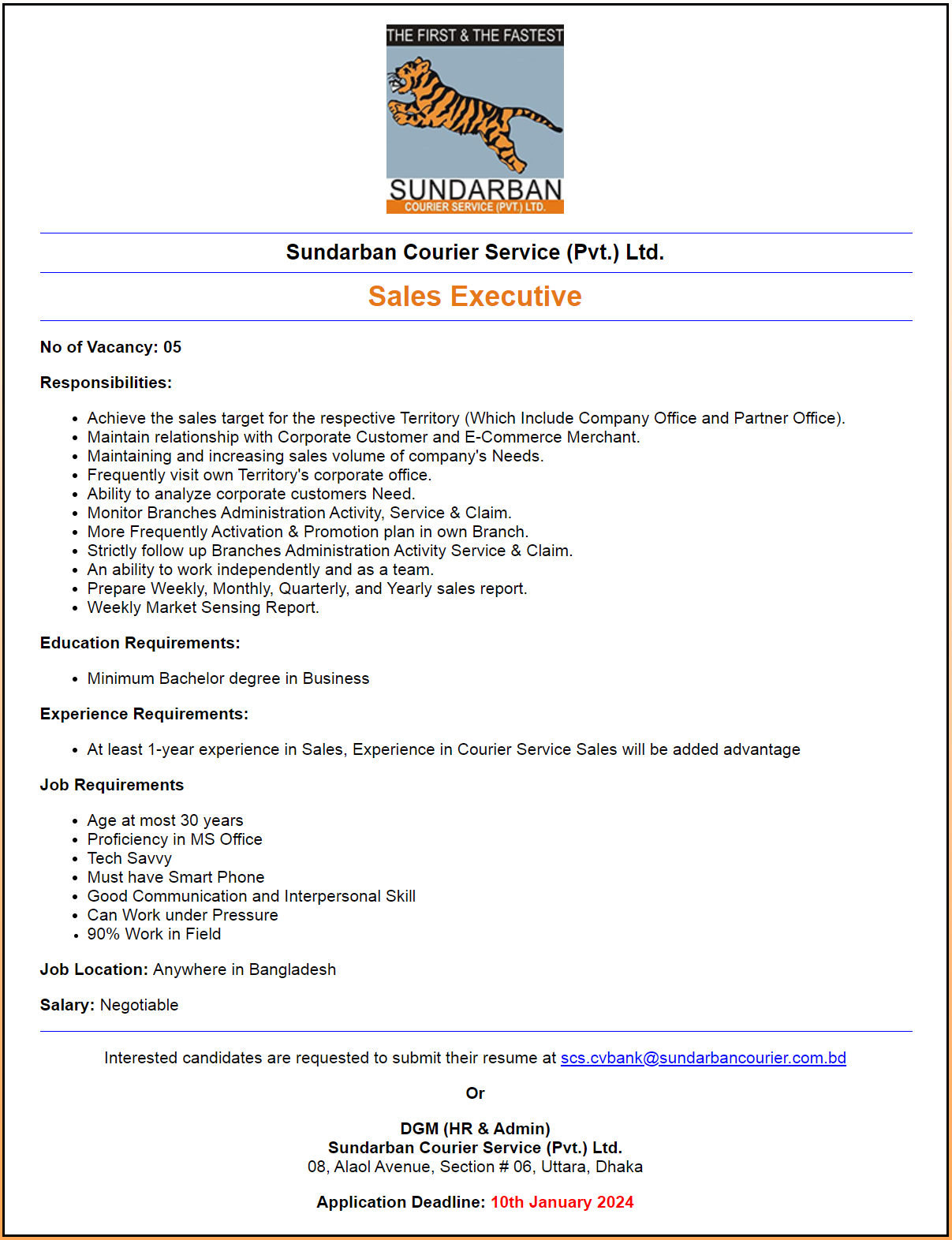 THE FIRST & THE FASTEST

SUNDARBAN
COURIER SERVICE (PVT.) LTD.

Sundarban Courier Service (Pvt.) Ltd.

Sales Executive

No of Vacancy: 05

Responsibilities:

- Achieve the sales target for the respective Territory (Which Include Company Office and Partner Office).
- Maintain relationship with Corporate Customer and E-Commerce Merchant.
- Maintaining and increasing sales volume of company's Needs.
- Frequently visit own Territory's corporate office.
- Ability to analyze corporate customers Need.
- Monitor Branches Administration Activity, Service & Claim.
- More Frequently Activation & Promotion plan in own Branch.
- Strictly follow up Branches Administration Activity Service & Claim.
- An ability to work independently and as a team.
- Prepare Weekly, Monthly, Quarterly, and Yearly sales report.
- Weekly Market Sensing Report.

Education Requirements:

- Minimum Bachelor degree in Business

Experience Requirements:

- At least 1-year experience in Sales, Experience in Courier Service Sales will be added advantage

Job Requirements

- Age at most 30 years
- Proficiency in MS Office
- Tech Savvy
- Must have Smart Phone
- Good Communication and Interpersonal Skill
- Can Work under Pressure
- 90% Work in Field

Job Location: Anywhere in Bangladesh

Salary: Negotiable

Interested candidates are requested to submit their resume at scs.cvbank@sundarbancourier.com.bd

Or

DGM (HR & Admin)
Sundarban Courier Service (Pvt.) Ltd.
08, Alaol Avenue, Section # 06, Uttara, Dhaka

Application Deadline: 10th January 2024